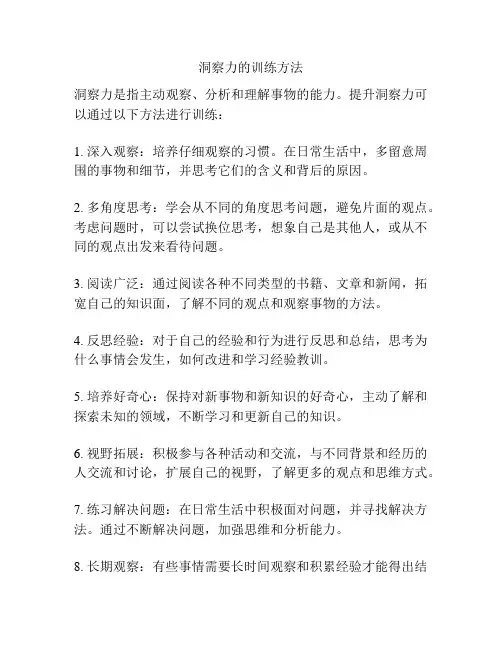 洞察力的训练方法

洞察力是指主动观察、分析和理解事物的能力。提升洞察力可以通过以下方法进行训练：

1. 深入观察：培养仔细观察的习惯。在日常生活中，多留意周围的事物和细节，并思考它们的含义和背后的原因。

2. 多角度思考：学会从不同的角度思考问题，避免片面的观点。考虑问题时，可以尝试换位思考，想象自己是其他人，或从不同的观点出发来看待问题。

3. 阅读广泛：通过阅读各种不同类型的书籍、文章和新闻，拓宽自己的知识面，了解不同的观点和观察事物的方法。

4. 反思经验：对于自己的经验和行为进行反思和总结，思考为什么事情会发生，如何改进和学习经验教训。

5. 培养好奇心：保持对新事物和新知识的好奇心，主动了解和探索未知的领域，不断学习和更新自己的知识。

6. 视野拓展：积极参与各种活动和交流，与不同背景和经历的人交流和讨论，扩展自己的视野，了解更多的观点和思维方式。

7. 练习解决问题：在日常生活中积极面对问题，并寻找解决方法。通过不断解决问题，加强思维和分析能力。

8. 长期观察：有些事情需要长时间观察和积累经验才能得出结